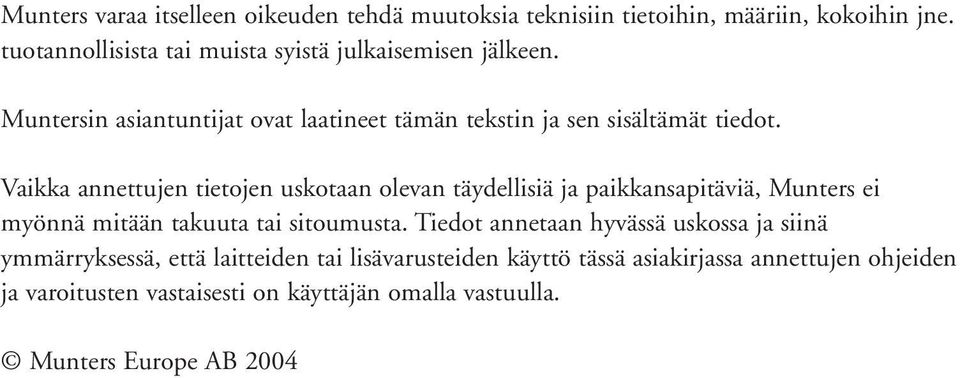 Munters varaa itselleen oikeuden tehdä muutoksia teknisiin tietoihin, määriin, kokoihin jne. tuotannollisista tai muista syistä julkaisemisen jälkeen.

Muntersin asiantuntijat ovat laatineet tämän tekstin ja sen sisältämät tiedot.

Vaikka annettujen tietojen uskotaan olevan täydellisiä ja paikkansapitäviä, Munters ei myönnä mitään takuuta tai sitoumusta. Tiedot annetaan hyvässä uskossa ja siinä ymmärryksessä, että laitteiden tai lisävarusteiden käyttö tässä asiakirjassa annettujen ohjeiden ja varoitusten vastaisesti on käyttäjän omalla vastuulla.

© Munters Europe AB 2004